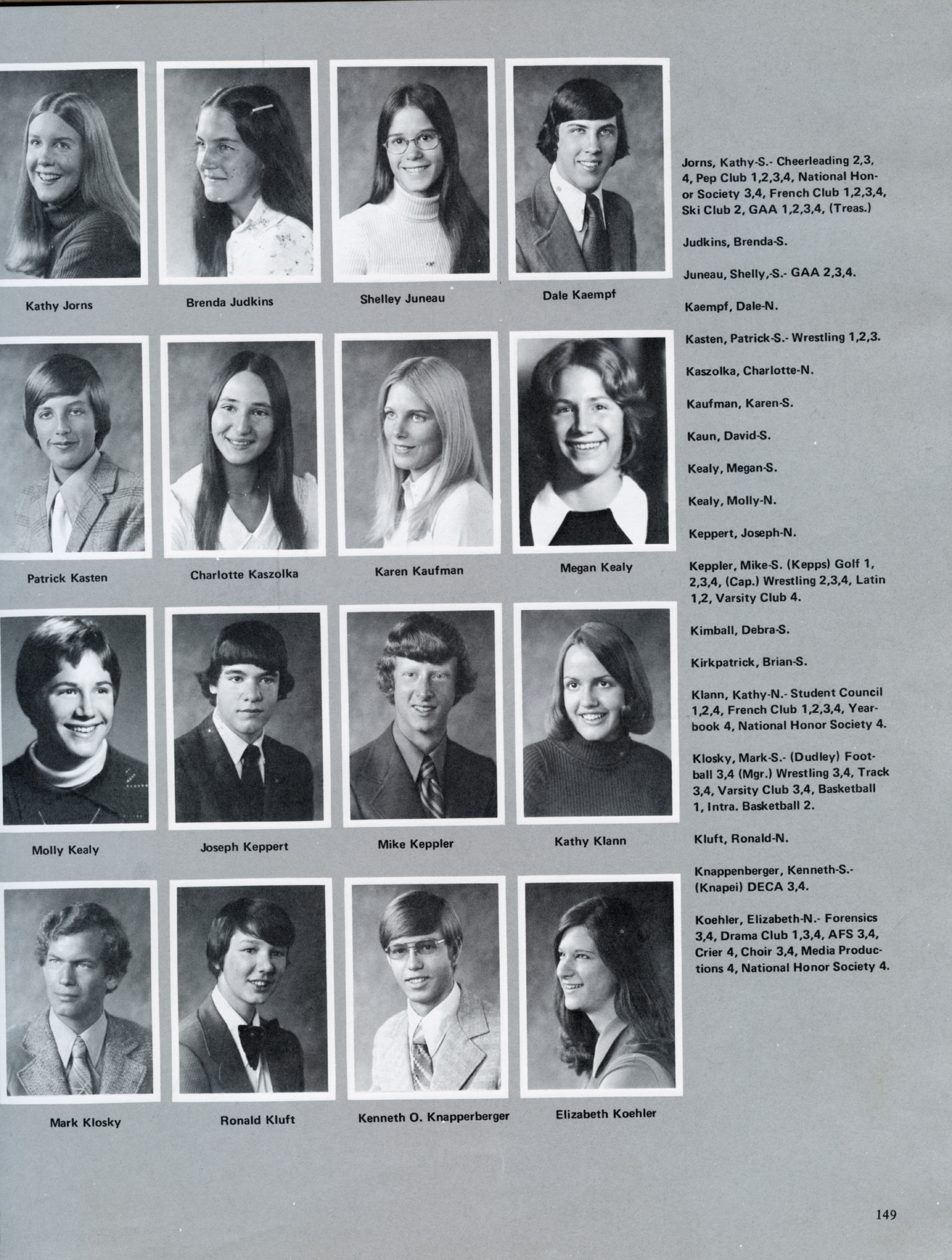 Kathy Jorns

Brenda Judkins

Shelley Juneau

Dale Kaempf

Patrick Kasten

Charlotte Kaszolka

Karen Kaufman

Megan Kealy

Molly Kealy

Joseph Keppert

Mike Keppler

Kathy Klann

Mark Klosky

Ronald Kluft

Kenneth O. Knapperberger

Elizabeth Koehler

Jorns, Kathy-S.- Cheerleading 2,3, 4, Pep Club 1,2,3,4, National Honor Society 3,4, French Club 1,2,3,4, Ski Club 2, GAA 1,2,3,4, (Treas.)

Judkins, Brenda-S.

Juneau, Shelly,-S.- GAA 2,3,4.

Kaempf, Dale-N.

Kasten, Patrick-S.- Wrestling 1,2,3.

Kaszolka, Charlotte-N.

Kaufman, Karen-S.

Kaun, David-S.

Kealy, Megan-S.

Kealy, Molly-N.

Keppert, Joseph-N.

Keppler, Mike-S. (Kepps) Golf 1, 2,3,4, (Cap.) Wrestling 2,3,4, Latin 1,2, Varsity Club 4.

Kimball, Debra-S.

Kirkpatrick, Brian-S.

Klann, Kathy-N.- Student Council 1,2,4, French Club 1,2,3,4, Yearbook 4, National Honor Society 4.

Klosky, Mark-S.- (Dudley) Football 3,4 (Mgr.) Wrestling 3,4, Track 3,4, Varsity Club 3,4, Basketball 1, Intra. Basketball 2.

Kluft, Ronald-N.

Knappenberger, Kenneth-S.- (Knapei) DECA 3,4.

Koehler, Elizabeth-N.- Forensics 3,4, Drama Club 1,3,4, AFS 3,4, Crier 4, Choir 3,4, Media Productions 4, National Honor Society 4.

149